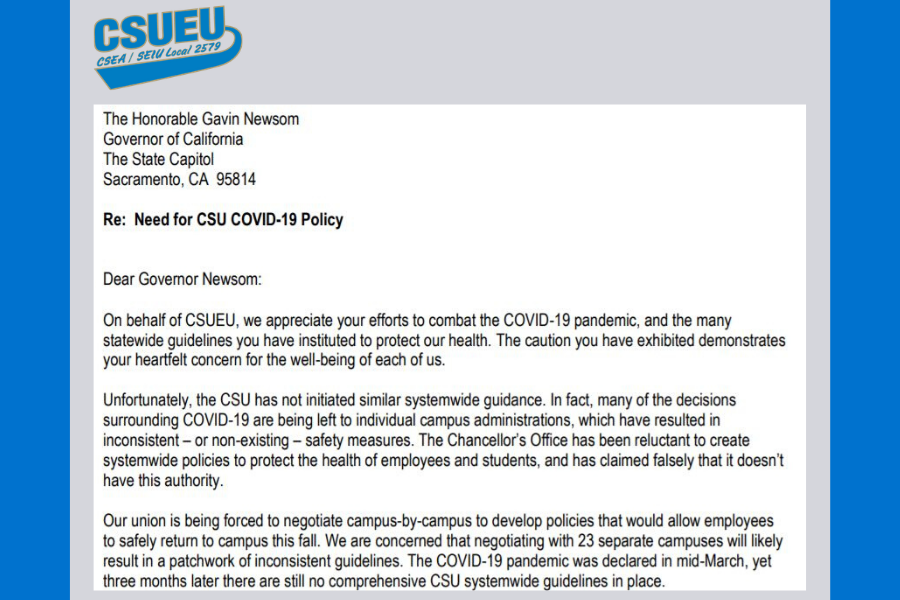 CSUEU
CSEA / SEIU Local 2579

The Honorable Gavin Newsom
Governor of California
The State Capitol
Sacramento, CA 95814

Re: Need for CSU COVID-19 Policy

Dear Governor Newsom:

On behalf of CSUEU, we appreciate your efforts to combat the COVID-19 pandemic, and the many statewide guidelines you have instituted to protect our health. The caution you have exhibited demonstrates your heartfelt concern for the well-being of each of us.

Unfortunately, the CSU has not initiated similar systemwide guidance. In fact, many of the decisions surrounding COVID-19 are being left to individual campus administrations, which have resulted in inconsistent – or non-existing – safety measures. The Chancellor's Office has been reluctant to create systemwide policies to protect the health of employees and students, and has claimed falsely that it doesn't have this authority.

Our union is being forced to negotiate campus-by-campus to develop policies that would allow employees to safely return to campus this fall. We are concerned that negotiating with 23 separate campuses will likely result in a patchwork of inconsistent guidelines. The COVID-19 pandemic was declared in mid-March, yet three months later there are still no comprehensive CSU systemwide guidelines in place.